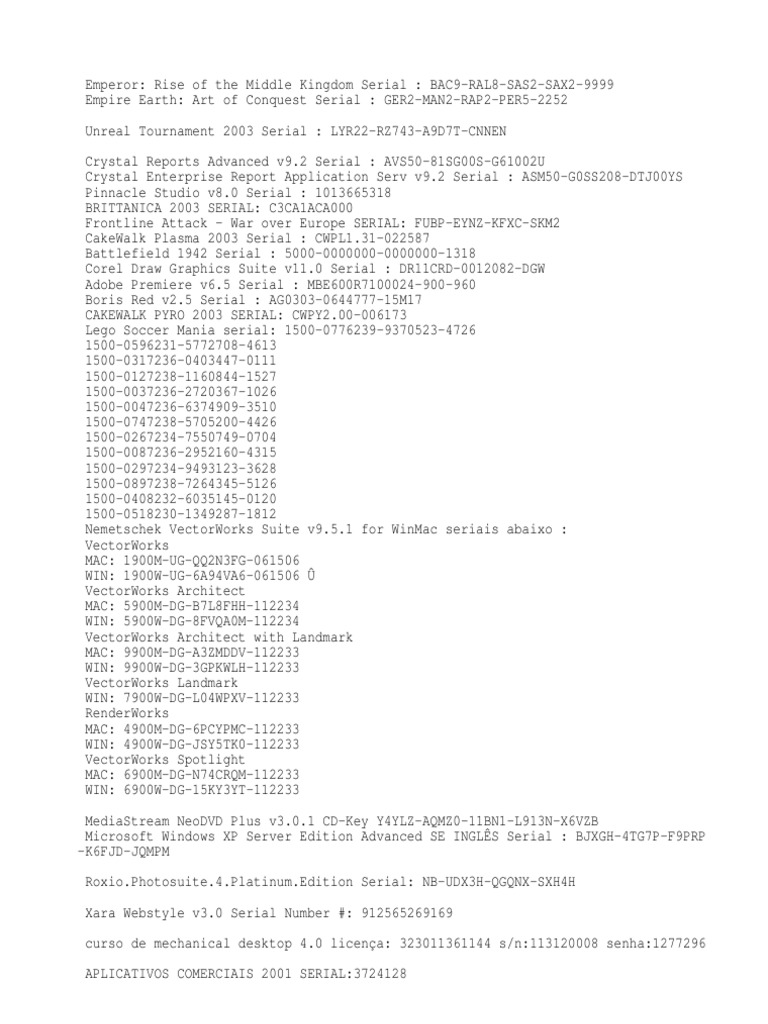 Emperor: Rise of the Middle Kingdom Serial : BAC9-RAL8-SAS2-SAX2-9999
Empire Earth: Art of Conquest Serial : GER2-MAN2-RAP2-PER5-2252

Unreal Tournament 2003 Serial : LYR22-RZ743-A9D7T-CNNEN

Crystal Reports Advanced v9.2 Serial : AVS50-81SG00S-G61002U
Crystal Enterprise Report Application Serv v9.2 Serial : ASM50-G0SS208-DTJ00YS
Pinnacle Studio v8.0 Serial : 1013665318
BRITTANICA 2003 SERIAL: C3CA1ACA000
Frontline Attack - War over Europe SERIAL: FUBP-EYNZ-KFXC-SKM2
CakeWalk Plasma 2003 Serial : CWPL1.31-022587
Battlefield 1942 Serial : 5000-0000000-0000000-1318
Corel Draw Graphics Suite v11.0 Serial : DR11CRD-0012082-DGW
Adobe Premiere v6.5 Serial : MBE600R7100024-900-960
Boris Red v2.5 Serial : AG0303-0644777-15M17
CAKEWALK PYRO 2003 SERIAL: CWPY2.00-006173
Lego Soccer Mania serial: 1500-0776239-9370523-4726
1500-0596231-5772708-4613
1500-0317236-0403447-0111
1500-0127238-1160844-1527
1500-0037236-2720367-1026
1500-0047236-6374909-3510
1500-0747238-5705200-4426
1500-0267234-7550749-0704
1500-0087236-2952160-4315
1500-0297234-9493123-3628
1500-0897238-7264345-5126
1500-0408232-6035145-0120
1500-0518230-1349287-1812
Nemetschek VectorWorks Suite v9.5.1 for WinMac seriais abaixo :
VectorWorks
MAC: 1900M-UG-QQ2N3FG-061506
WIN: 1900W-UG-6A94VA6-061506 Û
VectorWorks Architect
MAC: 5900M-DG-B7L8FHH-112234
WIN: 5900W-DG-8FVQA0M-112234
VectorWorks Architect with Landmark
MAC: 9900M-DG-A3ZMDDV-112233
WIN: 9900W-DG-3GPKWLH-112233
VectorWorks Landmark
WIN: 7900W-DG-L04WPXV-112233
RenderWorks
MAC: 4900M-DG-6PCYPMC-112233
WIN: 4900W-DG-JSY5TK0-112233
VectorWorks Spotlight
MAC: 6900M-DG-N74CRQM-112233
WIN: 6900W-DG-15KY3YT-112233

MediaStream NeoDVD Plus v3.0.1 CD-Key Y4YLZ-AQMZ0-11BN1-L913N-X6VZB
Microsoft Windows XP Server Edition Advanced SE INGLÊS Serial : BJXGH-4TG7P-F9PRP-K6FJD-JQMPM

Roxio.Photosuite.4.Platinum.Edition Serial: NB-UDX3H-QGQNX-SXH4H

Xara Webstyle v3.0 Serial Number #: 912565269169

curso de mechanical desktop 4.0 licença: 323011361144 s/n:113120008 senha:1277296

APLICATIVOS COMERCIAIS 2001 SERIAL:3724128